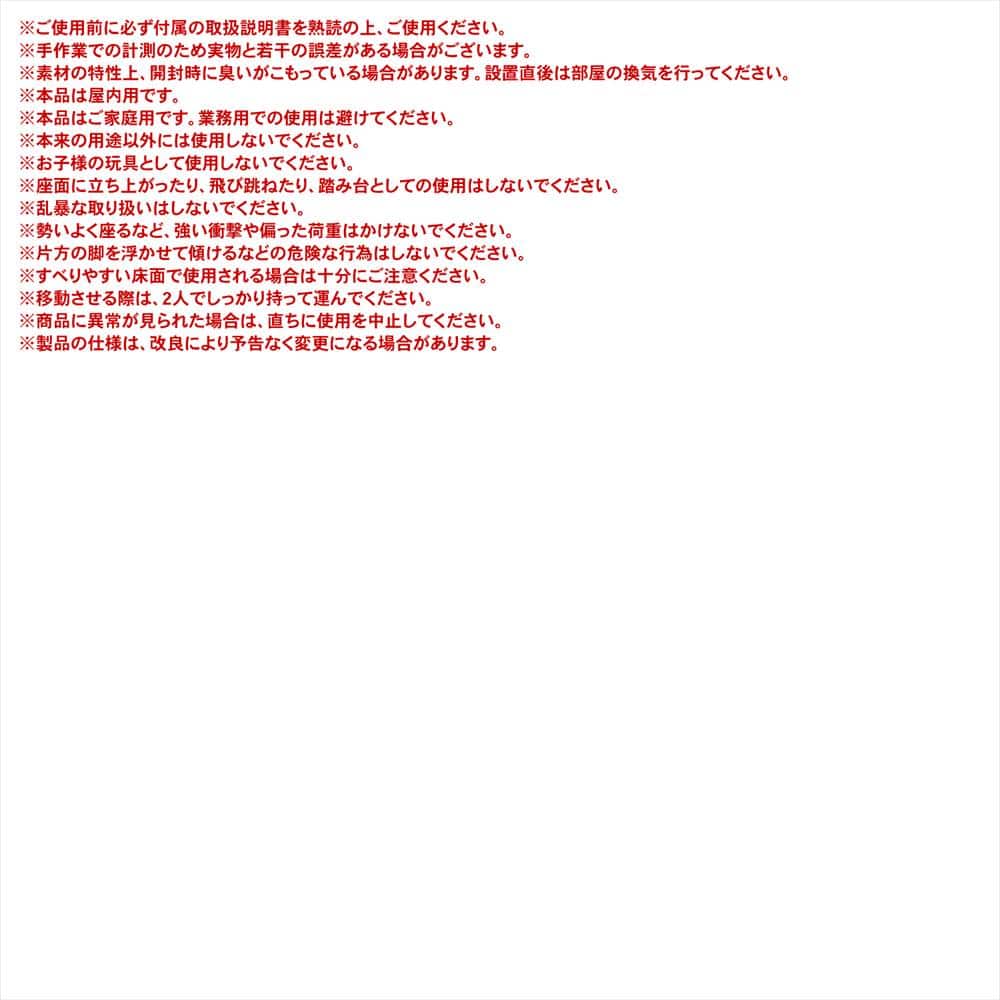 ※ご使用前に必ず付属の取扱説明書を熟読の上、ご使用ください。
※手作業での計測のため実物と若干の誤差がある場合がございます。
※素材の特性上、開封時に臭いがこもっている場合があります。設置直後は部屋の換気を行ってください。
※本品は屋内用です。
※本品はご家庭用です。業務用での使用は避けてください。
※本来の用途以外には使用しないでください。
※お子様の玩具として使用しないでください。
※座面に立ち上がったり、飛び跳ねたり、踏み台としての使用はしないでください。
※乱暴な取り扱いはしないでください。
※勢いよく座るなど、強い衝撃や偏った荷重はかけないでください。
※片方の脚を浮かせて傾けるなどの危険な行為はしないでください。
※すべりやすい床面で使用される場合は十分にご注意ください。
※移動させる際は、2人でしっかり持って運んでください。
※商品に異常が見られた場合は、直ちに使用を中止してください。
※製品の仕様は、改良により予告なく変更になる場合があります。